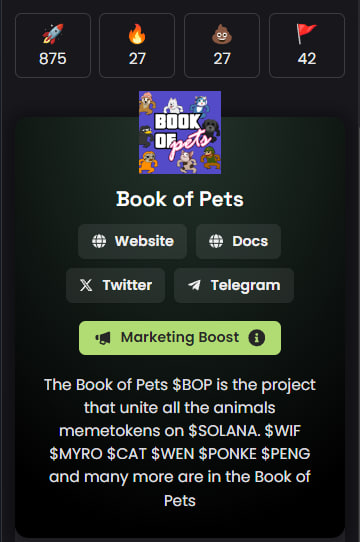 875

27

27

42

BOOK OF pets

Book of Pets

Website

Docs

Twitter

Telegram

Marketing Boost

The Book of Pets \$BOP is the project that unite all the animals memetokens on \$SOLANA. \$WIF \$MYRO \$CAT \$WEN \$PONKE \$PENG and many more are in the Book of Pets